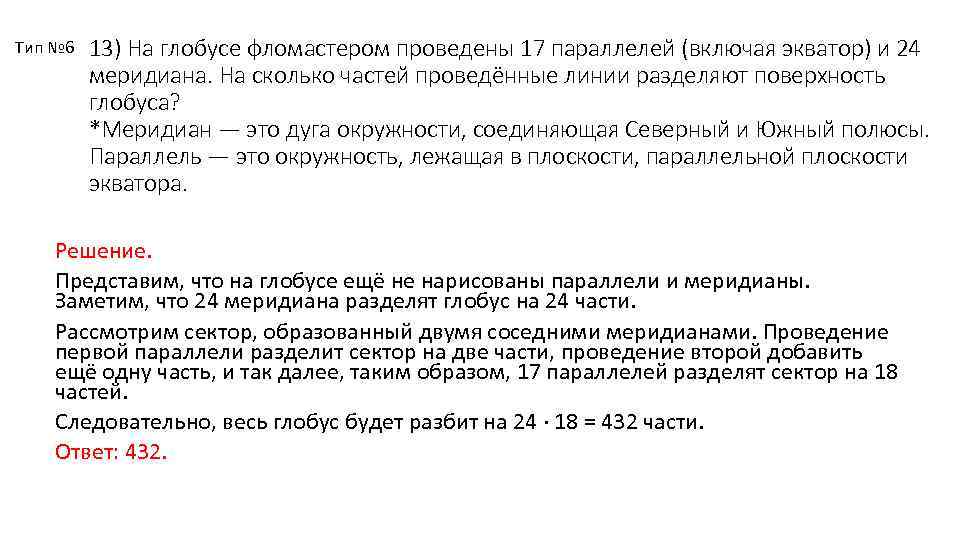 Тип №6

13) На глобусе фломастером проведены 17 параллелей (включая экватор) и 24 меридиана. На сколько частей проведённые линии разделяют поверхность глобуса?
*Меридиан — это дуга окружности, соединяющая Северный и Южный полюсы. Параллель — это окружность, лежащая в плоскости, параллельной плоскости экватора.

Решение.

Представим, что на глобусе ещё не нарисованы параллели и меридианы. Заметим, что 24 меридиана разделят глобус на 24 части.

Рассмотрим сектор, образованный двумя соседними меридианами. Проведение первой параллели разделит сектор на две части, проведение второй добавить ещё одну часть, и так далее, таким образом, 17 параллелей разделят сектор на 18 частей.

Следовательно, весь глобус будет разбит на $24 \cdot 18 = 432$ части.

Ответ: 432.